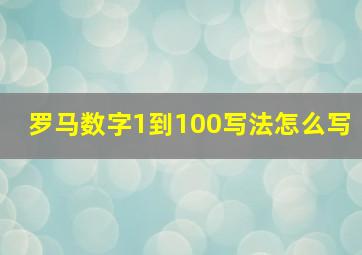 罗马数字1到100写法怎么写